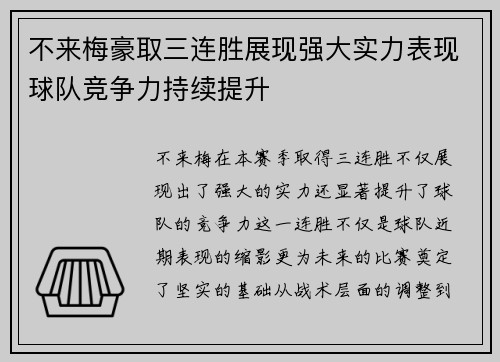 不来梅豪取三连胜展现强大实力表现球队竞争力持续提升

不来梅在本赛季取得三连胜不仅展现出了强大的实力还显著提升了球队的竞争力这一连胜不仅是球队近期表现的缩影更为未来的比赛奠定了坚实的基础从战术层面的调整到